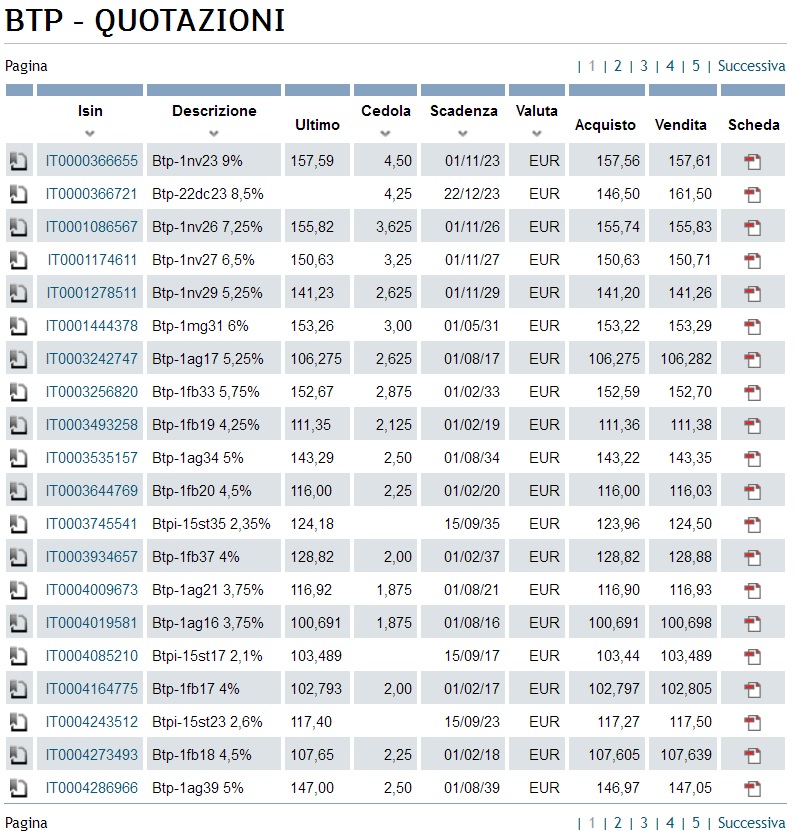 BTP - QUOTAZIONI

Pagina | 1 | 2 | 3 | 4 | 5 | Successiva

| | Isin | Descrizione | Ultimo | Cedola | Scadenza | Valuta | Acquisto | Vendita | Scheda |
|---|---|---|---|---|---|---|---|---|---|
| | IT0000366655 | Btp-1nv23 9% | 157,59 | 4,50 | 01/11/23 | EUR | 157,56 | 157,61 | |
| | IT0000366721 | Btp-22dc23 8,5% | | 4,25 | 22/12/23 | EUR | 146,50 | 161,50 | |
| | IT0001086567 | Btp-1nv26 7,25% | 155,82 | 3,625 | 01/11/26 | EUR | 155,74 | 155,83 | |
| | IT0001174611 | Btp-1nv27 6,5% | 150,63 | 3,25 | 01/11/27 | EUR | 150,63 | 150,71 | |
| | IT0001278511 | Btp-1nv29 5,25% | 141,23 | 2,625 | 01/11/29 | EUR | 141,20 | 141,26 | |
| | IT0001444378 | Btp-1mg31 6% | 153,26 | 3,00 | 01/05/31 | EUR | 153,22 | 153,29 | |
| | IT0003242747 | Btp-1ag17 5,25% | 106,275 | 2,625 | 01/08/17 | EUR | 106,275 | 106,282 | |
| | IT0003256820 | Btp-1fb33 5,75% | 152,67 | 2,875 | 01/02/33 | EUR | 152,59 | 152,70 | |
| | IT0003493258 | Btp-1fb19 4,25% | 111,35 | 2,125 | 01/02/19 | EUR | 111,36 | 111,38 | |
| | IT0003535157 | Btp-1ag34 5% | 143,29 | 2,50 | 01/08/34 | EUR | 143,22 | 143,35 | |
| | IT0003644769 | Btp-1fb20 4,5% | 116,00 | 2,25 | 01/02/20 | EUR | 116,00 | 116,03 | |
| | IT0003745541 | Btpi-15st35 2,35% | 124,18 | | 15/09/35 | EUR | 123,96 | 124,50 | |
| | IT0003934657 | Btp-1fb37 4% | 128,82 | 2,00 | 01/02/37 | EUR | 128,82 | 128,88 | |
| | IT0004009673 | Btp-1ag21 3,75% | 116,92 | 1,875 | 01/08/21 | EUR | 116,90 | 116,93 | |
| | IT0004019581 | Btp-1ag16 3,75% | 100,691 | 1,875 | 01/08/16 | EUR | 100,691 | 100,698 | |
| | IT0004085210 | Btpi-15st17 2,1% | 103,489 | | 15/09/17 | EUR | 103,44 | 103,489 | |
| | IT0004164775 | Btp-1fb17 4% | 102,793 | 2,00 | 01/02/17 | EUR | 102,797 | 102,805 | |
| | IT0004243512 | Btpi-15st23 2,6% | 117,40 | | 15/09/23 | EUR | 117,27 | 117,50 | |
| | IT0004273493 | Btp-1fb18 4,5% | 107,65 | 2,25 | 01/02/18 | EUR | 107,605 | 107,639 | |
| | IT0004286966 | Btp-1ag39 5% | 147,00 | 2,50 | 01/08/39 | EUR | 146,97 | 147,05 | |

Pagina | 1 | 2 | 3 | 4 | 5 | Successiva